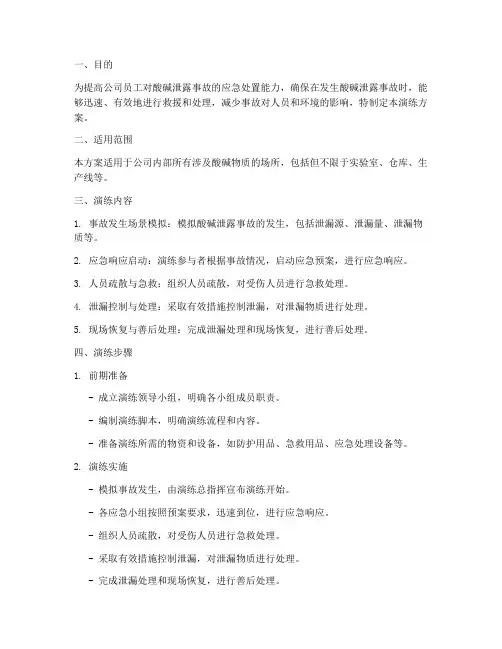 一、目的

为提高公司员工对酸碱泄露事故的应急处置能力，确保在发生酸碱泄露事故时，能够迅速、有效地进行救援和处理，减少事故对人员和环境的影响，特制定本演练方案。

二、适用范围

本方案适用于公司内部所有涉及酸碱物质的场所，包括但不限于实验室、仓库、生产线等。

三、演练内容

1. 事故发生场景模拟：模拟酸碱泄露事故的发生，包括泄漏源、泄漏量、泄漏物质等。

2. 应急响应启动：演练参与者根据事故情况，启动应急预案，进行应急响应。

3. 人员疏散与急救：组织人员疏散，对受伤人员进行急救处理。

4. 泄漏控制与处理：采取有效措施控制泄漏，对泄漏物质进行处理。

5. 现场恢复与善后处理：完成泄漏处理和现场恢复，进行善后处理。

四、演练步骤

1. 前期准备

- 成立演练领导小组，明确各小组成员职责。

- 编制演练脚本，明确演练流程和内容。

- 准备演练所需的物资和设备，如防护用品、急救用品、应急处理设备等。

2. 演练实施

- 模拟事故发生，由演练总指挥宣布演练开始。

- 各应急小组按照预案要求，迅速到位，进行应急响应。

- 组织人员疏散，对受伤人员进行急救处理。

- 采取有效措施控制泄漏，对泄漏物质进行处理。

- 完成泄漏处理和现场恢复，进行善后处理。